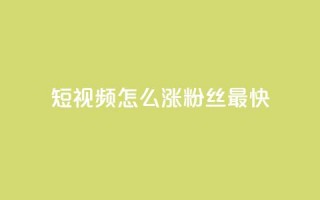 短视频怎么涨粉丝最快